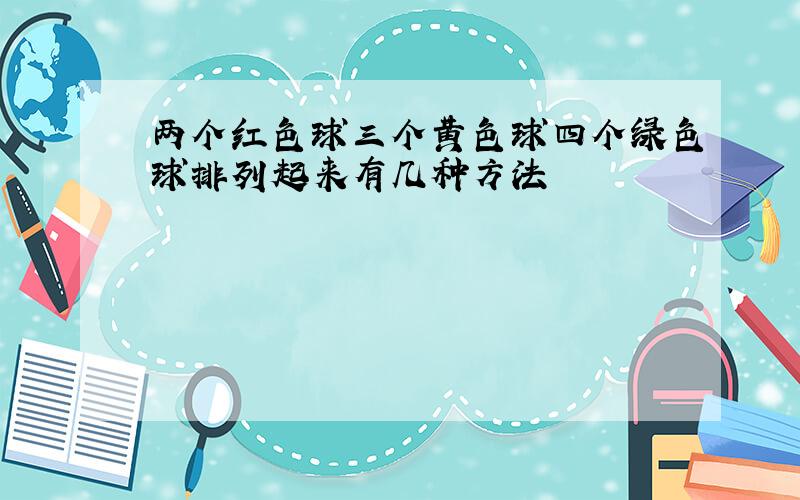 两个红色球三个黄色球四个绿色球排列起来有几种方法